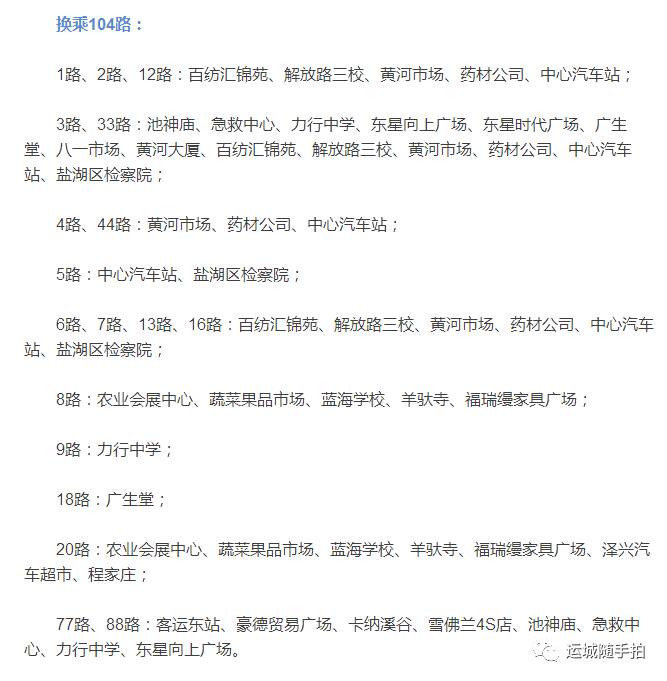 换乘104路：

1路、2路、12路：百纺汇锦苑、解放路三校、黄河市场、药材公司、中心汽车站；

3路、33路：池神庙、急救中心、力行中学、东星向上广场、东星时代广场、广生堂、八一市场、黄河大厦、百纺汇锦苑、解放路三校、黄河市场、药材公司、中心汽车站、盐湖区检察院；

4路、44路：黄河市场、药材公司、中心汽车站；

5路：中心汽车站、盐湖区检察院；

6路、7路、13路、16路：百纺汇锦苑、解放路三校、黄河市场、药材公司、中心汽车站、盐湖区检察院；

8路：农业会展中心、蔬菜果品市场、蓝海学校、羊驮寺、福瑞缦家具广场；

9路：力行中学；

18路：广生堂；

20路：农业会展中心、蔬菜果品市场、蓝海学校、羊驮寺、福瑞缦家具广场、泽兴汽车超市、程家庄；

77路、88路：客运东站、豪德贸易广场、卡纳溪谷、雪佛兰4S店、池神庙、急救中心、力行中学、东星向上广场。

运城随手拍